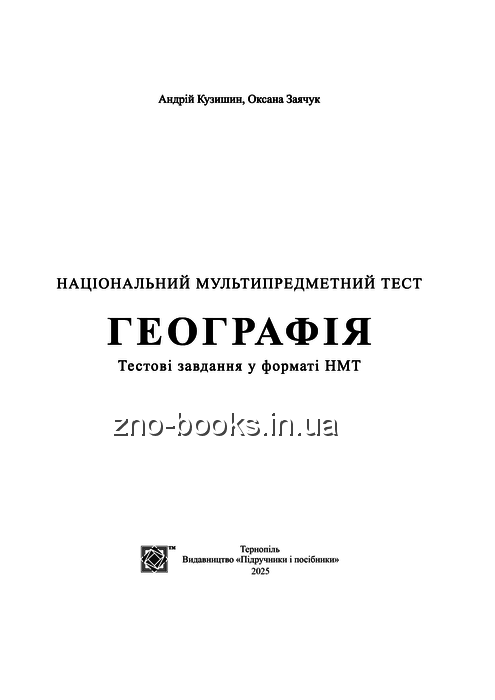 Андрій Кузишин, Оксана Заячук

НАЦІОНАЛЬНИЙ МУЛЬТИПРЕДМЕТНИЙ ТЕСТ

ГЕОГРАФІЯ

Тестові завдання у форматі НМТ

zno-books.in.ua

TM

Тернопіль
Видавництво «Підручники і посібники»
2025